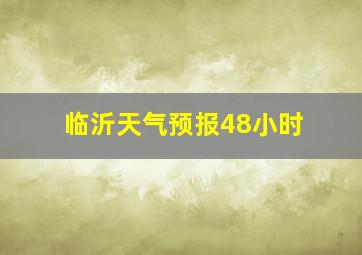 临沂天气预报48小时